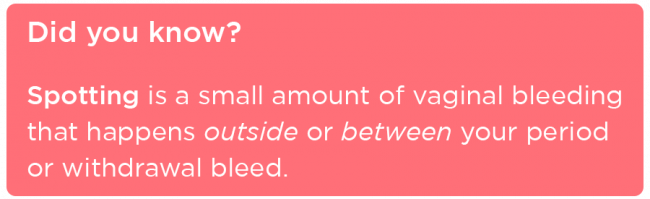 Did you know?

Spotting is a small amount of vaginal bleeding that happens outside or between your period or withdrawal bleed.